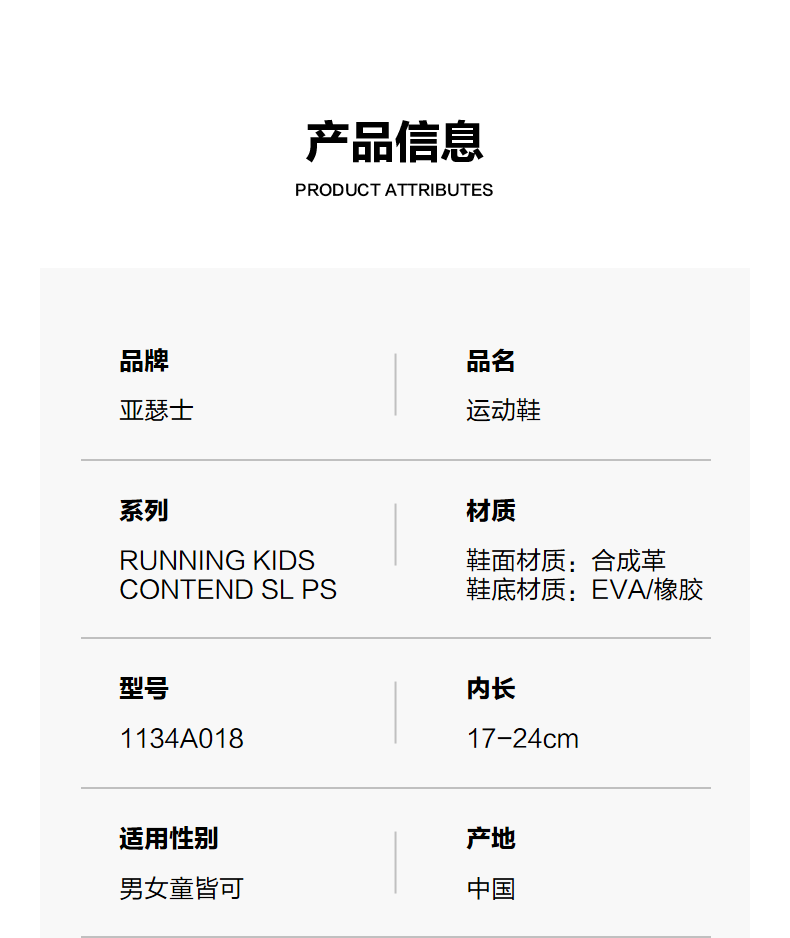 产品信息
PRODUCT ATTRIBUTES

品牌
亚瑟士

品名
运动鞋

系列
RUNNING KIDS
CONTEND SL PS

材质
鞋面材质：合成革
鞋底材质：EVA/橡胶

型号
1134A018

内长
17-24cm

适用性别
男女童皆可

产地
中国